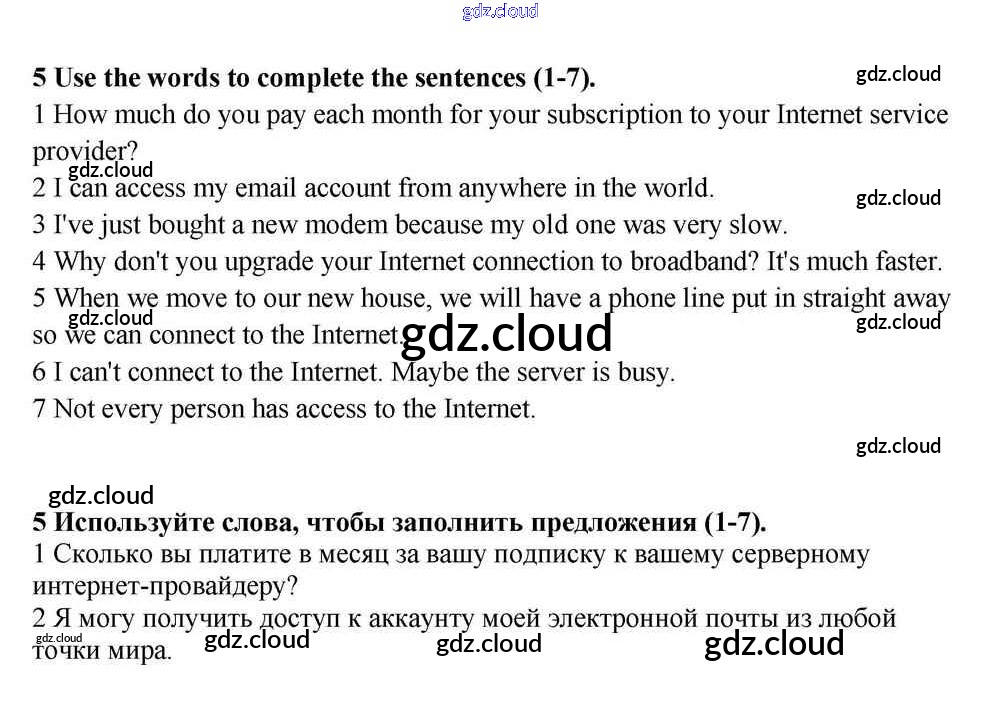 gdz.cloud

5 Use the words to complete the sentences (1-7).

gdz.cloud

1 How much do you pay each month for your subscription to your Internet service provider?

gdz.cloud

2 I can access my email account from anywhere in the world.

gdz.cloud

3 I've just bought a new modem because my old one was very slow.

4 Why don't you upgrade your Internet connection to broadband? It's much faster.

5 When we move to our new house, we will have a phone line put in straight away so we can connect to the Internet.

gdz.cloud

gdz.cloud

gdz.cloud

6 I can't connect to the Internet. Maybe the server is busy.

7 Not every person has access to the Internet.

gdz.cloud

gdz.cloud

5 Используйте слова, чтобы заполнить предложения (1-7).

1 Сколько вы платите в месяц за вашу подписку к вашему серверному интернет-провайдеру?

2 Я могу получить доступ к аккаунту моей электронной почты из любой точки мира.

gdz.cloud

gdz.cloud

gdz.cloud

gdz.cloud